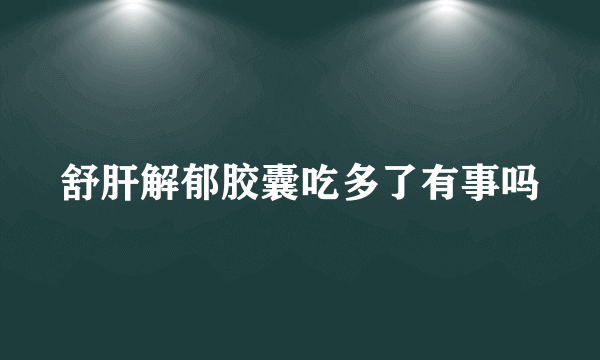 舒肝解郁胶囊吃多了有事吗